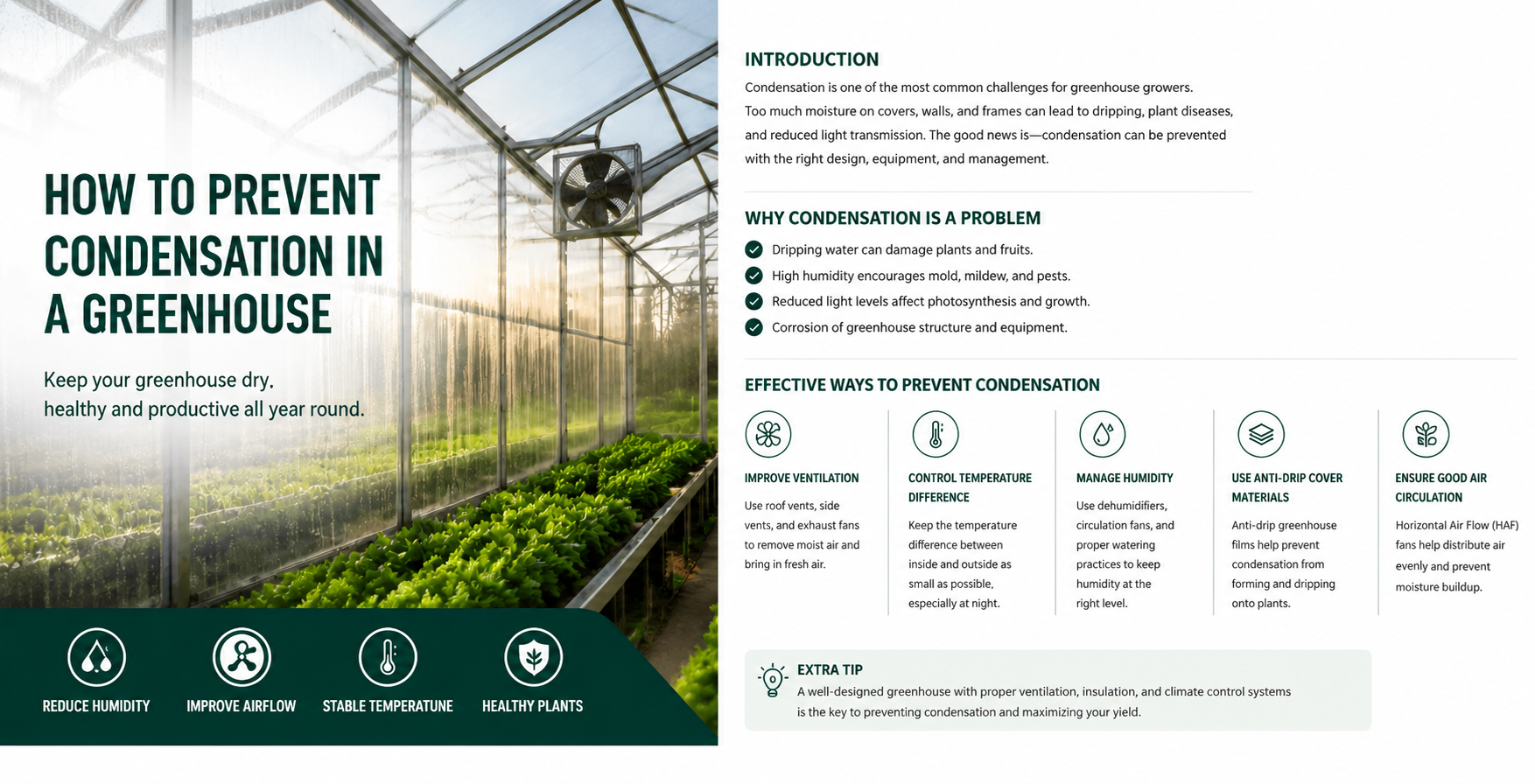 HOW TO PREVENT CONDENSATION IN A GREENHOUSE

Keep your greenhouse dry, healthy and productive all year round.

REDUCE HUMIDITY

IMPROVE AIRFLOW

STABLE TEMPERATUNE

HEALTHY PLANTS

INTRODUCTION

Condensation is one of the most common challenges for greenhouse growers. Too much moisture on covers, walls, and frames can lead to dripping, plant diseases, and reduced light transmission. The good news is—condensation can be prevented with the right design, equipment, and management.

WHY CONDENSATION IS A PROBLEM

Dripping water can damage plants and fruits.

High humidity encourages mold, mildew, and pests.

Reduced light levels affect photosynthesis and growth.

Corrosion of greenhouse structure and equipment.

EFFECTIVE WAYS TO PREVENT CONDENSATION

IMPROVE VENTILATION

Use roof vents, side vents, and exhaust fans to remove moist air and bring in fresh air.

CONTROL TEMPERATURE DIFFERENCE

Keep the temperature difference between inside and outside as small as possible, especially at night.

MANAGE HUMIDITY

Use dehumidifiers, circulation fans, and proper watering practices to keep humidity at the right level.

USE ANTI-DRIP COVER MATERIALS

Anti-drip greenhouse films help prevent condensation from forming and dripping onto plants.

ENSURE GOOD AIR CIRCULATION

Horizontal Air Flow (HAF) fans help distribute air evenly and prevent moisture buildup.

EXTRA TIP

A well-designed greenhouse with proper ventilation, insulation, and climate control systems is the key to preventing condensation and maximizing your yield.